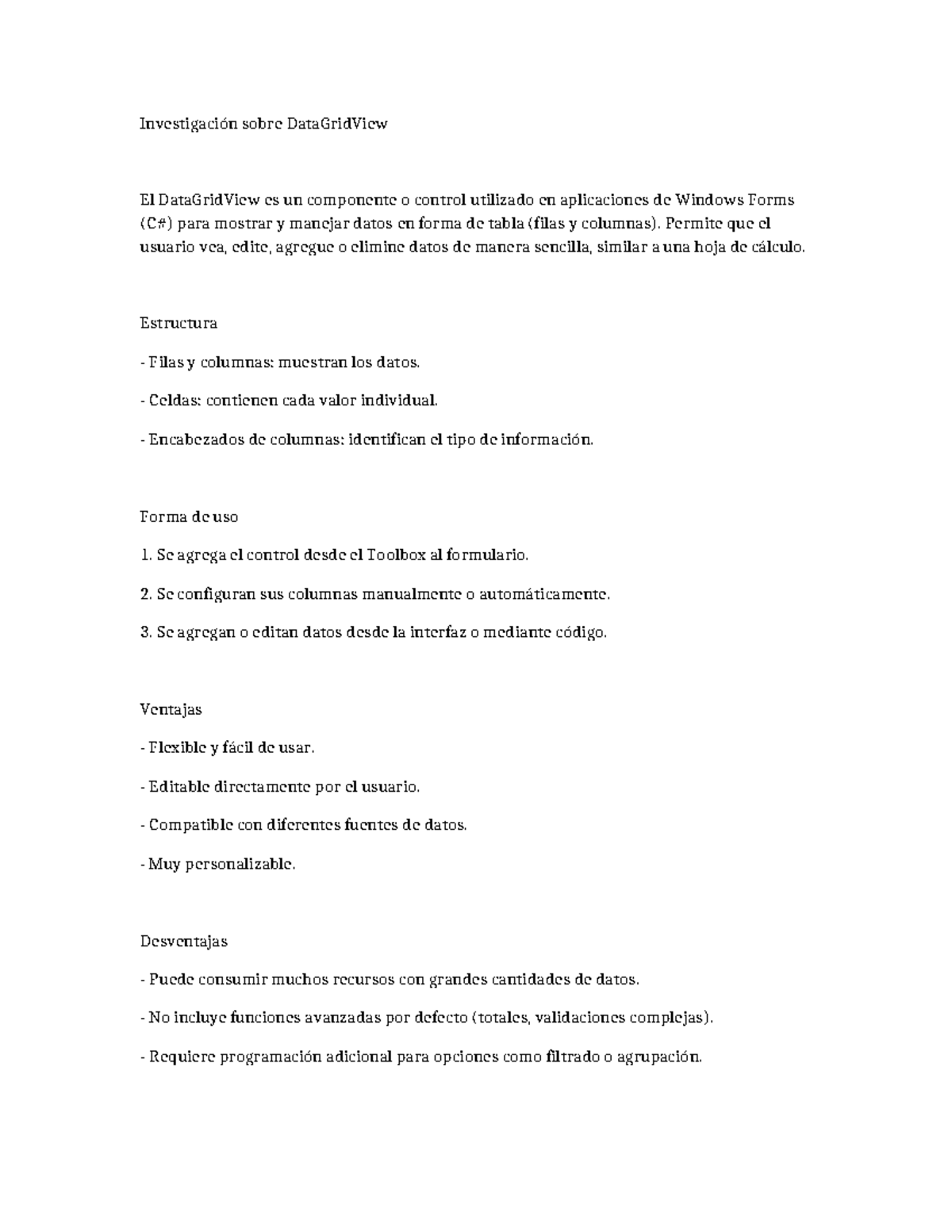 Investigación sobre DataGridView

El DataGridView es un componente o control utilizado en aplicaciones de Windows Forms (C#) para mostrar y manejar datos en forma de tabla (filas y columnas). Permite que el usuario vea, edite, agregue o elimine datos de manera sencilla, similar a una hoja de cálculo.

Estructura

- Filas y columnas: muestran los datos.

- Celdas: contienen cada valor individual.

- Encabezados de columnas: identifican el tipo de información.

Forma de uso

1. Se agrega el control desde el Toolbox al formulario.

2. Se configuran sus columnas manualmente o automáticamente.

3. Se agregan o editan datos desde la interfaz o mediante código.

Ventajas

- Flexible y fácil de usar.

- Editable directamente por el usuario.

- Compatible con diferentes fuentes de datos.

- Muy personalizable.

Desventajas

- Puede consumir muchos recursos con grandes cantidades de datos.

- No incluye funciones avanzadas por defecto (totales, validaciones complejas).

- Requiere programación adicional para opciones como filtrado o agrupación.